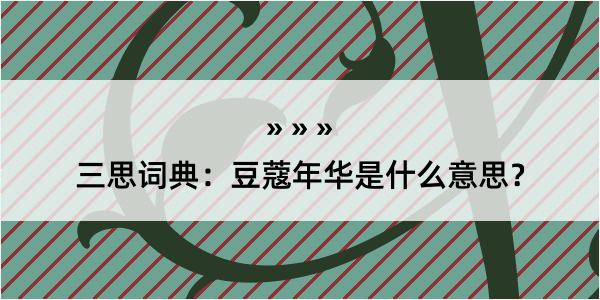 » » »

三思词典：豆蔻年华是什么意思？